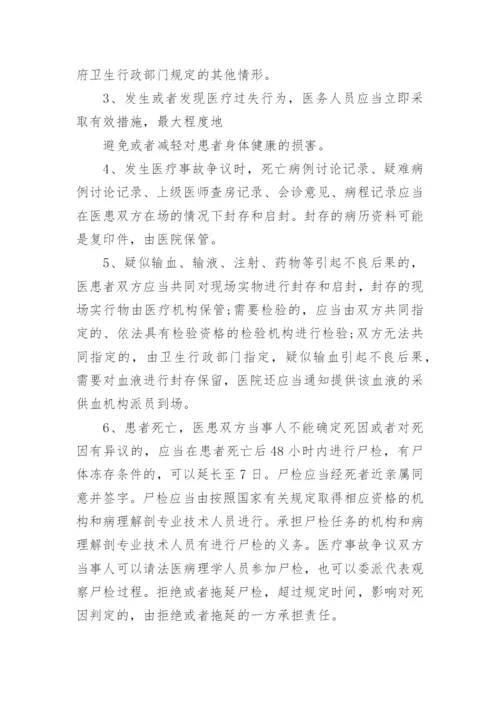 府卫生行政部门规定的其他情形。

3、发生或者发现医疗过失行为，医务人员应当立即采取有效措施，最大程度地

避免或者减轻对患者身体健康的损害。

4、发生医疗事故争议时，死亡病例讨论记录、疑难病例讨论记录、上级医师查房记录、会诊意见、病程记录应当在医患双方在场的情况下封存和启封。封存的病历资料可能是复印件，由医院保管。

5、疑似输血、输液、注射、药物等引起不良后果的，医患者双方应当共同对现场实物进行封存和启封，封存的现场实行物由医疗机构保管;需要检验的，应当由双方共同指定的、依法具有检验资格的检验机构进行检验;双方无法共同指定的，由卫生行政部门指定，疑似输血引起不良后果，需要对血液进行封存保留，医院还应当通知提供该血液的采供血机构派员到场。

6、患者死亡，医患双方当事人不能确定死因或者对死因有异议的，应当在患者死亡后48小时内进行尸检，有尸体冻存条件的，可以延长至7日。尸检应当经死者近亲属同意并签字。尸检应当由按照国家有关规定取得相应资格的机构和病理解剖专业技术人员进行。承担尸检任务的机构和病理解剖专业技术人员有进行尸检的义务。医疗事故争议双方当事人可以请法医病理学人员参加尸检，也可以委派代表观察尸检过程。拒绝或者拖延尸检，超过规定时间，影响对死因判定的，由拒绝或者拖延的一方承担责任。